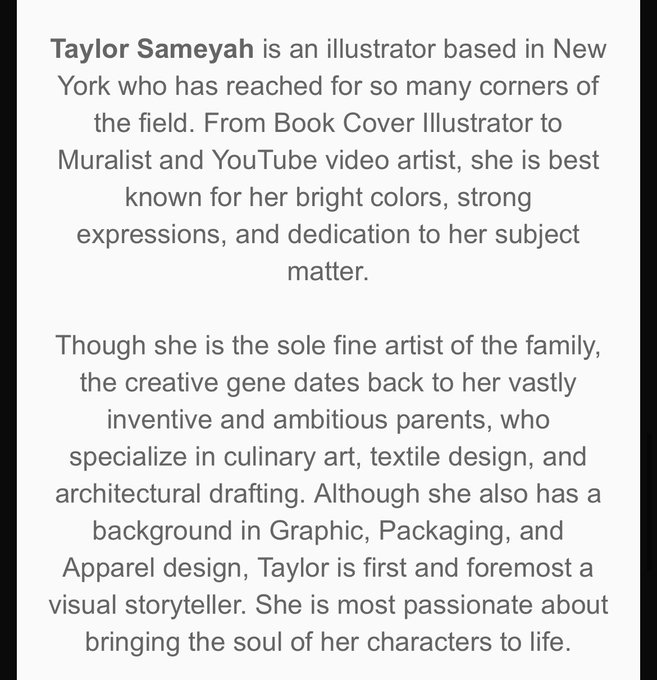 Taylor Sameyah is an illustrator based in New York who has reached for so many corners of the field. From Book Cover Illustrator to Muralist and YouTube video artist, she is best known for her bright colors, strong expressions, and dedication to her subject matter.

Though she is the sole fine artist of the family, the creative gene dates back to her vastly inventive and ambitious parents, who specialize in culinary art, textile design, and architectural drafting. Although she also has a background in Graphic, Packaging, and Apparel design, Taylor is first and foremost a visual storyteller. She is most passionate about bringing the soul of her characters to life.